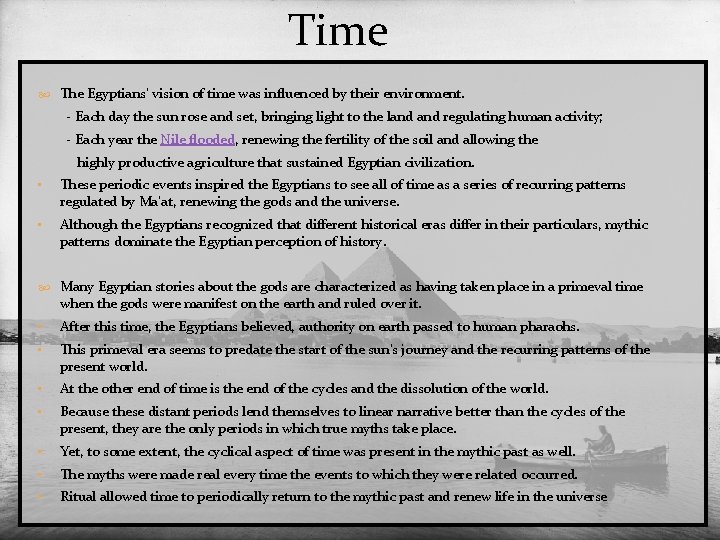 Time

The Egyptians' vision of time was influenced by their environment.

- Each day the sun rose and set, bringing light to the land and regulating human activity;

- Each year the Nile flooded, renewing the fertility of the soil and allowing the highly productive agriculture that sustained Egyptian civilization.

These periodic events inspired the Egyptians to see all of time as a series of recurring patterns regulated by Ma'at, renewing the gods and the universe.

Although the Egyptians recognized that different historical eras differ in their particulars, mythic patterns dominate the Egyptian perception of history.

Many Egyptian stories about the gods are characterized as having taken place in a primeval time when the gods were manifest on the earth and ruled over it.

After this time, the Egyptians believed, authority on earth passed to human pharaohs.

This primeval era seems to predate the start of the sun's journey and the recurring patterns of the present world.

At the other end of time is the end of the cycles and the dissolution of the world.

Because these distant periods lend themselves to linear narrative better than the cycles of the present, they are the only periods in which true myths take place.

Yet, to some extent, the cyclical aspect of time was present in the mythic past as well.

The myths were made real every time the events to which they were related occurred.

Ritual allowed time to periodically return to the mythic past and renew life in the universe